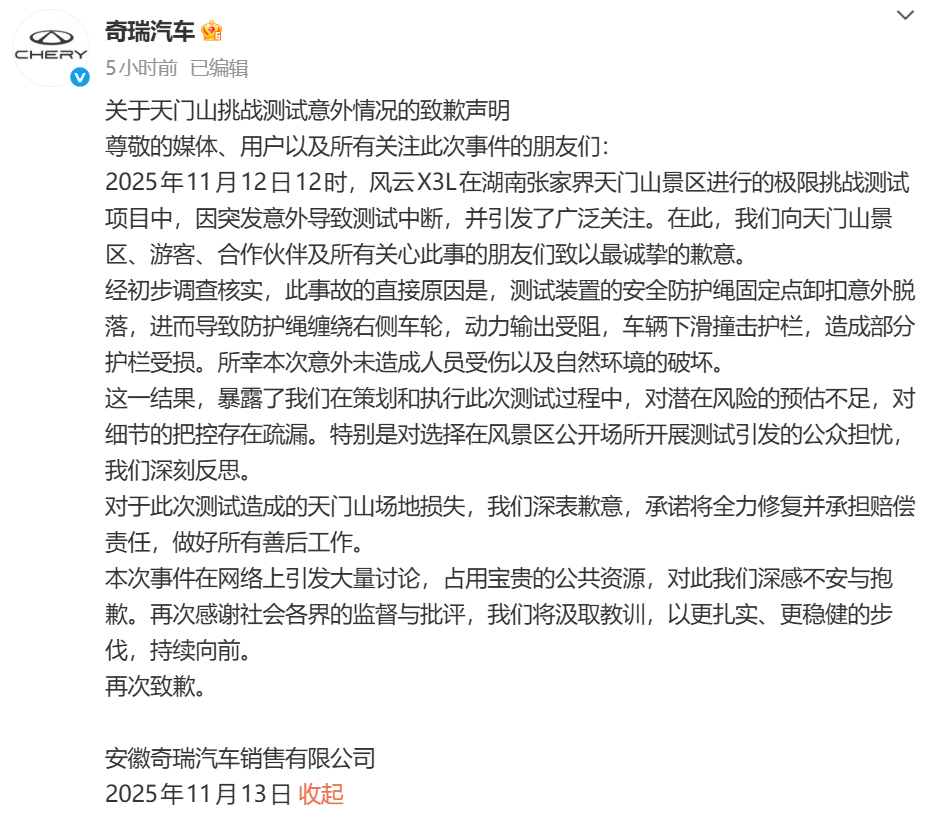 CHERY

奇瑞汽车

5小时前 已编辑

关于天门山挑战测试意外情况的致歉声明
尊敬的媒体、用户以及所有关注此次事件的朋友们：
2025年11月12日12时，风云X3L在湖南张家界天门山景区进行的极限挑战测试项目中，因突发意外导致测试中断，并引发了广泛关注。在此，我们向天门山景区、游客、合作伙伴及所有关心此事的朋友们致以最诚挚的歉意。
经初步调查核实，此事故的直接原因是，测试装置的安全防护绳固定点卸扣意外脱落，进而导致防护绳缠绕右侧车轮，动力输出受阻，车辆下滑撞击护栏，造成部分护栏受损。所幸本次意外未造成人员受伤以及自然环境的破坏。
这一结果，暴露了我们在策划和执行此次测试过程中，对潜在风险的预估不足，对细节的把控存在疏漏。特别是对选择在风景区公开场所开展测试引发的公众担忧，我们深刻反思。
对于此次测试造成的天门山场地损失，我们深表歉意，承诺将全力修复并承担赔偿责任，做好所有善后工作。
本次事件在网络上引发大量讨论，占用宝贵的公共资源，对此我们深感不安与抱歉。再次感谢社会各界的监督与批评，我们将汲取教训，以更扎实、更稳健的步伐，持续向前。
再次致歉。

安徽奇瑞汽车销售有限公司
2025年11月13日 收起